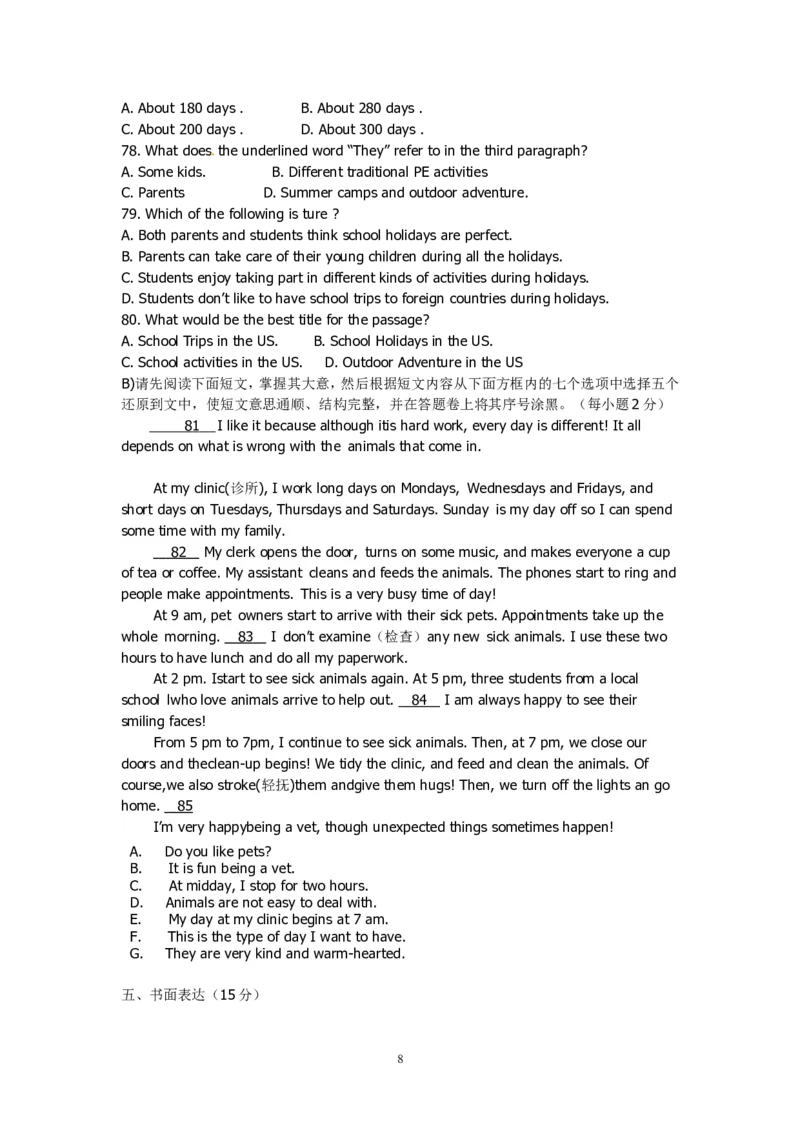 A. About 180 days .　　　B. About 280 days .
C. About 200 days .　　　D. About 300 days .
78. What does the underlined word "They" refer to in the third paragraph?
A. Some kids.　　　B. Different traditional PE activities
C. Parents　　　D. Summer camps and outdoor adventure.
79. Which of the following is ture ?
A. Both parents and students think school holidays are perfect.
B. Parents can take care of their young children during all the holidays.
C. Students enjoy taking part in different kinds of activities during holidays.
D. Students don't like to have school trips to foreign countries during holidays.
80. What would be the best title for the passage?
A. School Trips in the US.　　B. School Holidays in the US.
C. School activities in the US.　　D. Outdoor Adventure in the US
B)请先阅读下面短文，掌握其大意，然后根据短文内容从下面方框内的七个选项中选择五个还原到文中，使短文意思通顺、结构完整，并在答题卷上将其序号涂黑。（每小题 2 分）

81 I like it because although itis hard work, every day is different! It all depends on what is wrong with the animals that come in.

At my clinic(诊所), I work long days on Mondays, Wednesdays and Fridays, and short days on Tuesdays, Thursdays and Saturdays. Sunday is my day off so I can spend some time with my family.

82 My clerk opens the door, turns on some music, and makes everyone a cup of tea or coffee. My assistant cleans and feeds the animals. The phones start to ring and people make appointments. This is a very busy time of day!

At 9 am, pet owners start to arrive with their sick pets. Appointments take up the whole morning. 83 I don't examine（检查）any new sick animals. I use these two hours to have lunch and do all my paperwork.

At 2 pm. Istart to see sick animals again. At 5 pm, three students from a local school lwho love animals arrive to help out. 84 I am always happy to see their smiling faces!

From 5 pm to 7pm, I continue to see sick animals. Then, at 7 pm, we close our doors and theclean-up begins! We tidy the clinic, and feed and clean the animals. Of course,we also stroke(轻抚)them andgive them hugs! Then, we turn off the lights an go home. 85

I'm very happybeing a vet, though unexpected things sometimes happen!

A. Do you like pets?
B. It is fun being a vet.
C. At midday, I stop for two hours.
D. Animals are not easy to deal with.
E. My day at my clinic begins at 7 am.
F. This is the type of day I want to have.
G. They are very kind and warm-hearted.

五、书面表达（15 分）

8